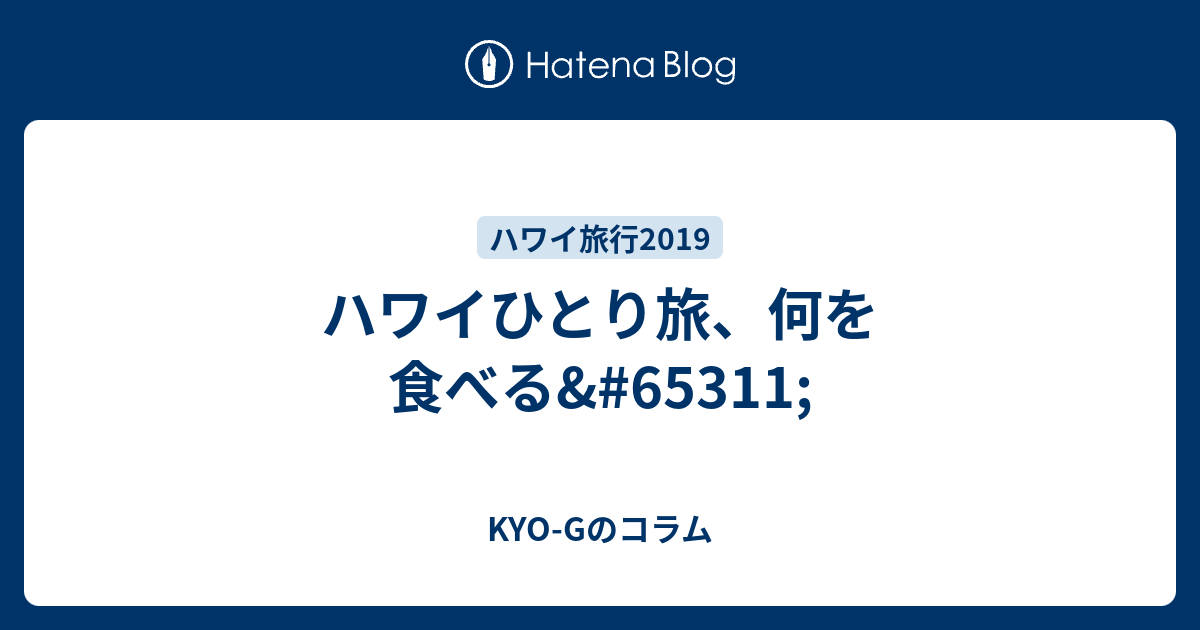 Hatena Blog

ハワイ旅行2019

ハワイひとり旅、何を食べる&#65311;

KYO-Gのコラム